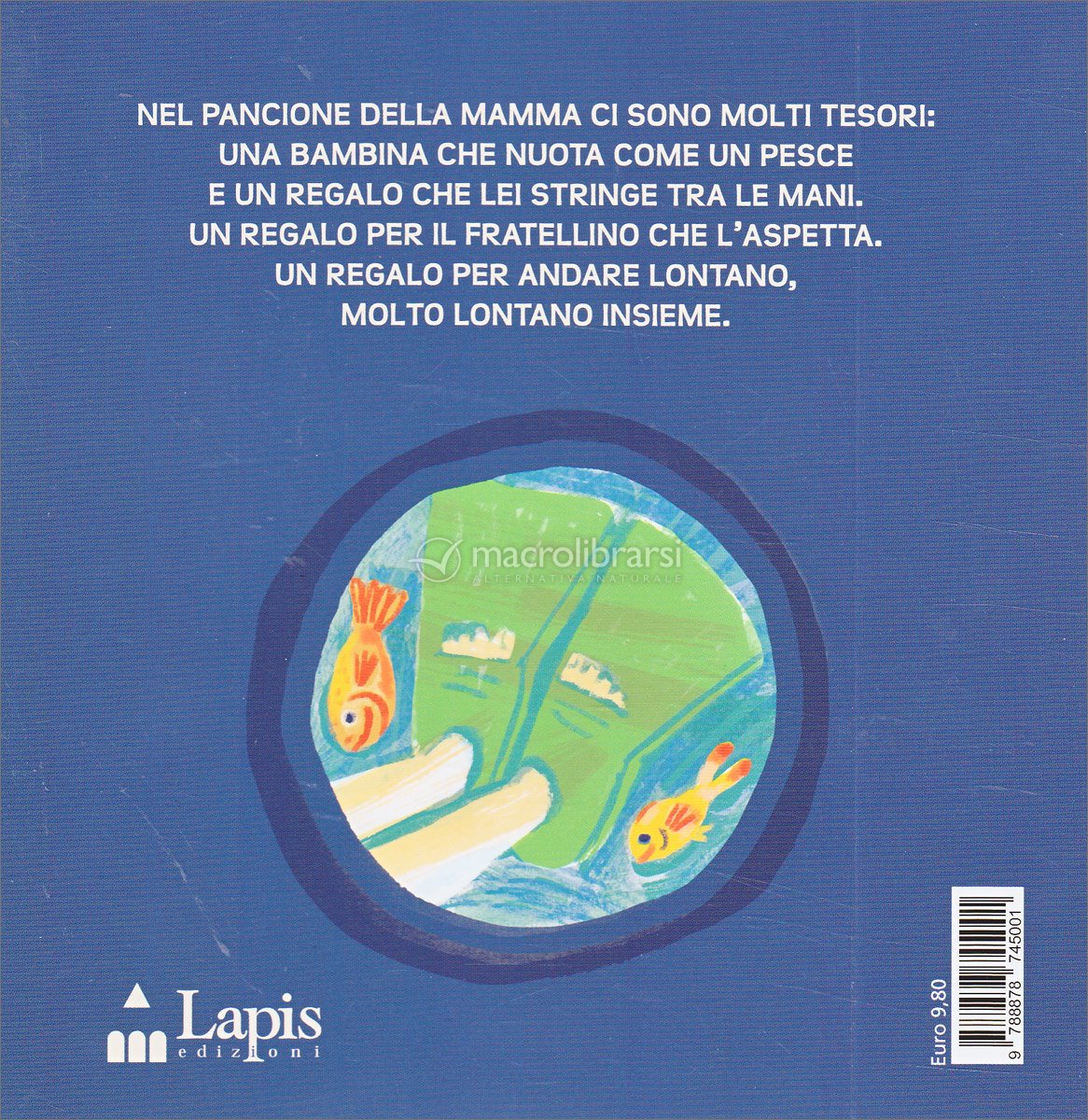 NEL PANCIONE DELLA MAMMA CI SONO MOLTI TESORI:
UNA BAMBINA CHE NUOTA COME UN PESCE
E UN REGALO CHE LEI STRINGE TRA LE MANI.
UN REGALO PER IL FRATELLINO CHE L'ASPETTA.
UN REGALO PER ANDARE LONTANO,
MOLTO LONTANO INSIEME.

macrolibrarsi
ALTERNATIVA NATURALE

Lapis
edizioni

Euro 9,80

9 788878 745001